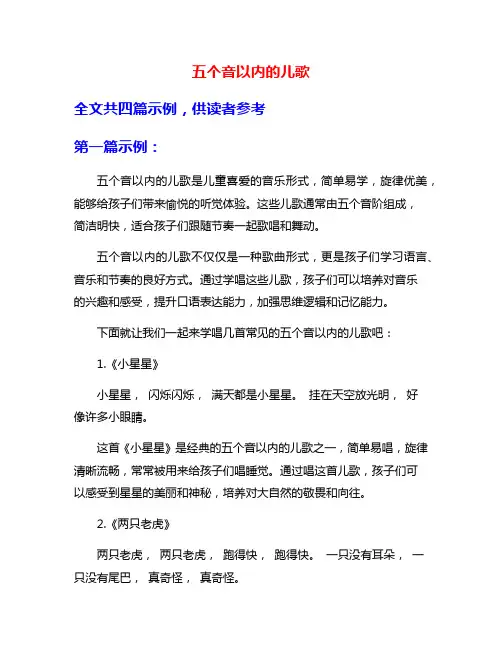 五个音以内的儿歌

全文共四篇示例，供读者参考

第一篇示例：

五个音以内的儿歌是儿童喜爱的音乐形式，简单易学，旋律优美，能够给孩子们带来愉悦的听觉体验。这些儿歌通常由五个音阶组成，简洁明快，适合孩子们跟随节奏一起歌唱和舞动。

五个音以内的儿歌不仅仅是一种歌曲形式，更是孩子们学习语言、音乐和节奏的良好方式。通过学唱这些儿歌，孩子们可以培养对音乐的兴趣和感受，提升口语表达能力，加强思维逻辑和记忆能力。

下面就让我们一起来学唱几首常见的五个音以内的儿歌吧：

1.《小星星》

小星星， 闪烁闪烁， 满天都是小星星。 挂在天空放光明， 好像许多小眼睛。

这首《小星星》是经典的五个音以内的儿歌之一，简单易唱，旋律清晰流畅，常常被用来给孩子们唱睡觉。通过唱这首儿歌，孩子们可以感受到星星的美丽和神秘，培养对大自然的敬畏和向往。

2.《两只老虎》

两只老虎， 两只老虎， 跑得快， 跑得快。 一只没有耳朵， 一只没有尾巴， 真奇怪， 真奇怪。